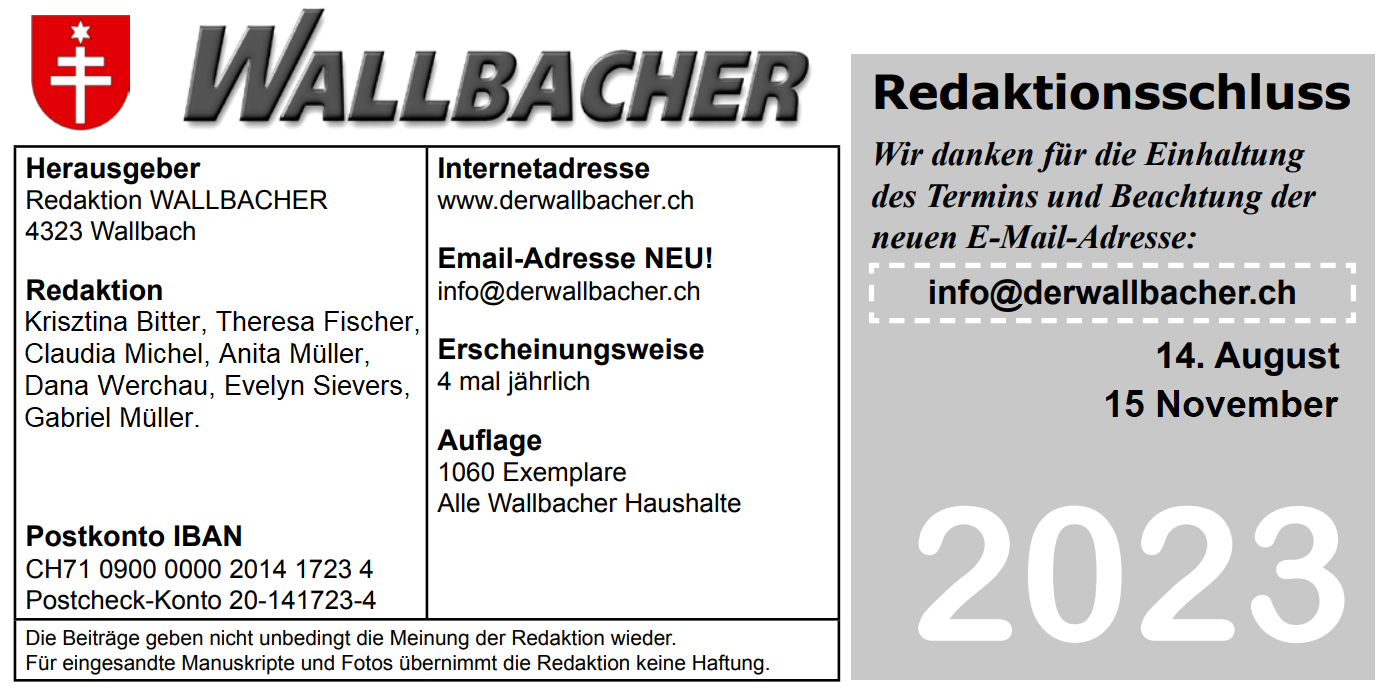 WALLBACHER

Herausgeber
Redaktion WALLBACHER
4323 Wallbach

Redaktion
Krisztina Bitter, Theresa Fischer, Claudia Michel, Anita Müller, Dana Werchau, Evelyn Sievers, Gabriel Müller.

Postkonto IBAN
CH71 0900 0000 2014 1723 4
Postcheck-Konto 20-141723-4

Internetadresse
www.derwallbacher.ch

Email-Adresse NEU!
info@derwallbacher.ch

Erscheinungsweise
4 mal jährlich

Auflage
1060 Exemplare
Alle Wallbacher Haushalte

Die Beiträge geben nicht unbedingt die Meinung der Redaktion wieder.
Für eingesandte Manuskripte und Fotos übernimmt die Redaktion keine Haftung.

Redaktionsschluss

Wir danken für die Einhaltung des Termins und Beachtung der neuen E-Mail-Adresse:

info@derwallbacher.ch

14. August
15 November

2023